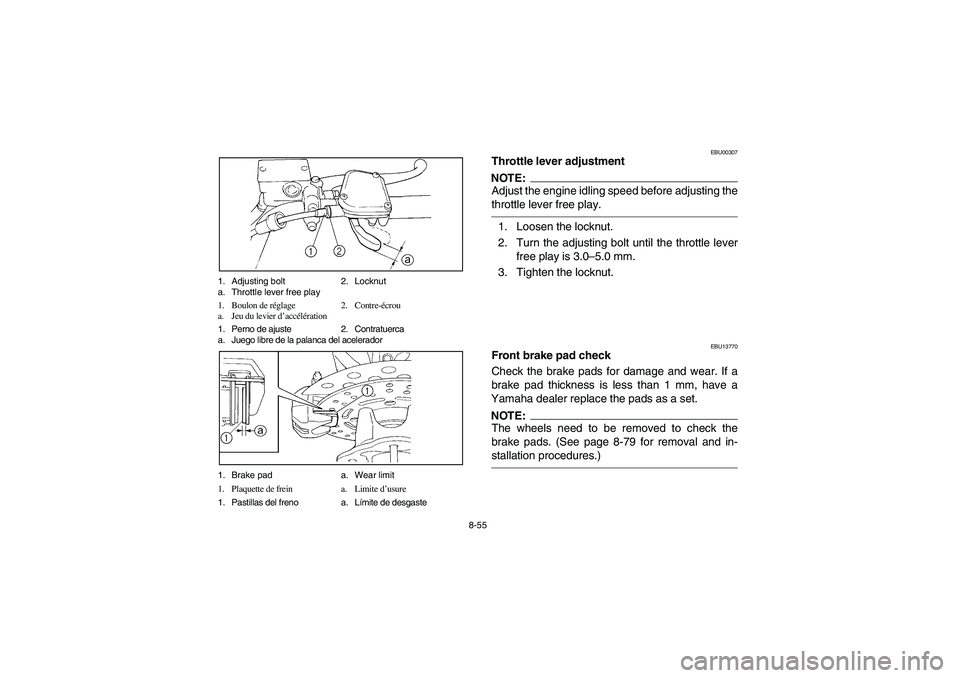 1 2 a

1. Adjusting bolt
2. Locknut
a. Throttle lever free play

1. Boulon de réglage
2. Contre-écrou
a. Jeu du levier d'accélération

1. Perno de ajuste
2. Contratuerca
a. Juego libre de la palanca del acelerador

1 1 a

1. Brake pad
a. Wear limit

1. Plaquette de frein
a. Limite d'usure

1. Pastillas del freno
a. Límite de desgaste

EBU00307

Throttle lever adjustment

NOTE:
Adjust the engine idling speed before adjusting the throttle lever free play.

1. Loosen the locknut.
2. Turn the adjusting bolt until the throttle lever free play is 3.0–5.0 mm.
3. Tighten the locknut.

EBU13770

Front brake pad check

Check the brake pads for damage and wear. If a brake pad thickness is less than 1 mm, have a Yamaha dealer replace the pads as a set.

NOTE:
The wheels need to be removed to check the brake pads. (See page 8-79 for removal and installation procedures.)

8-55

carmanualsonline.info